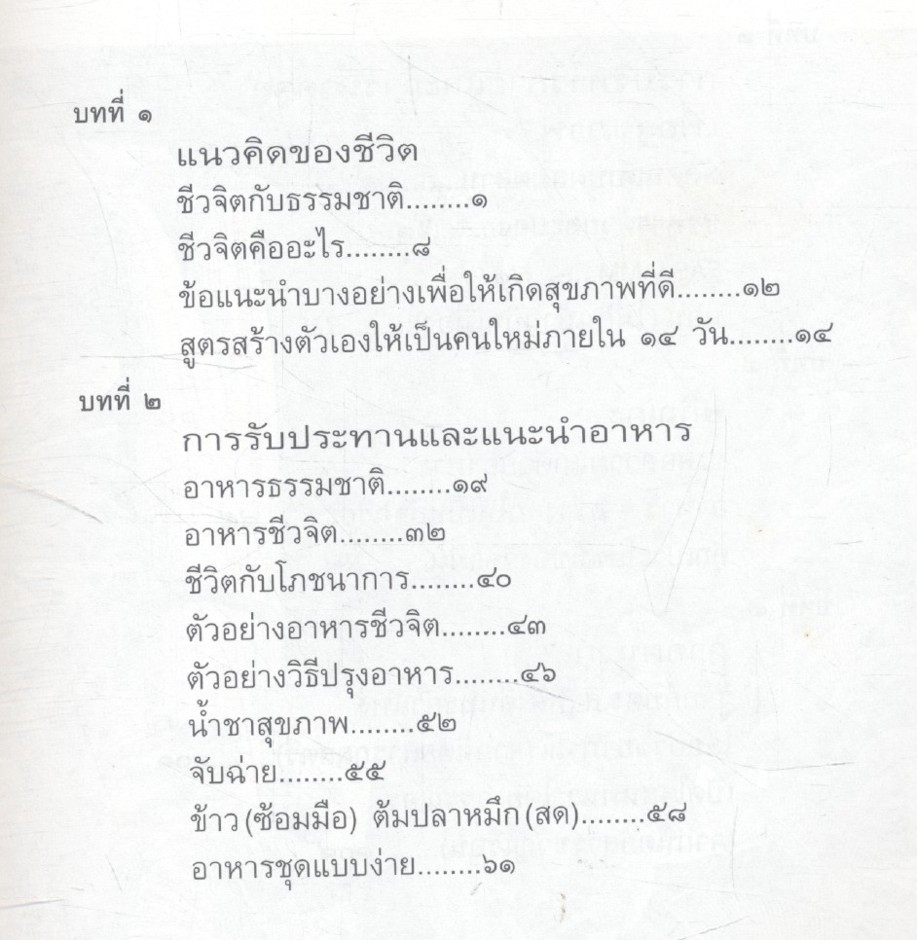 บทที่ ๑

แนวคิดของชีวิต
ชีวจิตกับธรรมชาติ ๑
ชีวจิตคืออะไร ๘
ข้อแนะนำบางอย่างเพื่อให้เกิดสุขภาพที่ดี ๑๒
สูตรสร้างตัวเองให้เป็นคนใหม่ภายใน ๑๔ วัน ๑๔

บทที่ ๒

การรับประทานและแนะนำอาหาร
อาหารธรรมชาติ ๑๙
อาหารชีวจิต ๓๒
ชีวิตกับโภชนาการ ๔๐
ตัวอย่างอาหารชีวจิต ๔๓
ตัวอย่างวิธีปรุงอาหาร ๔๖
น้ำชาสุขภาพ ๕๒
จับฉ่าย ๕๕
ข้าว (ซ้อมมือ) ต้มปลาหมึก (สด) ๕๘
อาหารชุดแบบง่าย ๖๑